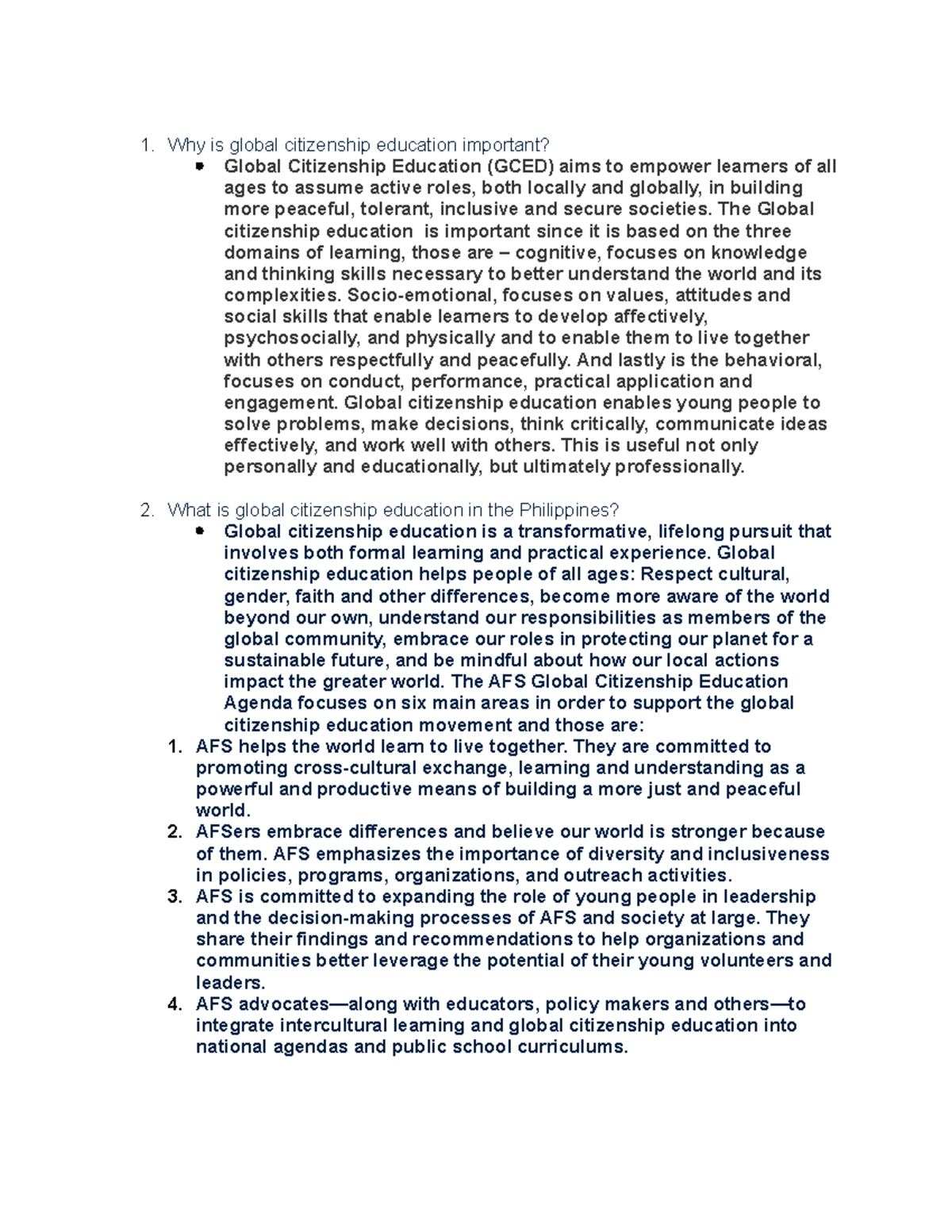 1. Why is global citizenship education important?

- Global Citizenship Education (GCED) aims to empower learners of all ages to assume active roles, both locally and globally, in building more peaceful, tolerant, inclusive and secure societies. The Global citizenship education is important since it is based on the three domains of learning, those are – cognitive, focuses on knowledge and thinking skills necessary to better understand the world and its complexities. Socio-emotional, focuses on values, attitudes and social skills that enable learners to develop affectively, psychosocially, and physically and to enable them to live together with others respectfully and peacefully. And lastly is the behavioral, focuses on conduct, performance, practical application and engagement. Global citizenship education enables young people to solve problems, make decisions, think critically, communicate ideas effectively, and work well with others. This is useful not only personally and educationally, but ultimately professionally.

2. What is global citizenship education in the Philippines?

- Global citizenship education is a transformative, lifelong pursuit that involves both formal learning and practical experience. Global citizenship education helps people of all ages: Respect cultural, gender, faith and other differences, become more aware of the world beyond our own, understand our responsibilities as members of the global community, embrace our roles in protecting our planet for a sustainable future, and be mindful about how our local actions impact the greater world. The AFS Global Citizenship Education Agenda focuses on six main areas in order to support the global citizenship education movement and those are:

1. AFS helps the world learn to live together. They are committed to promoting cross-cultural exchange, learning and understanding as a powerful and productive means of building a more just and peaceful world.
2. AFSers embrace differences and believe our world is stronger because of them. AFS emphasizes the importance of diversity and inclusiveness in policies, programs, organizations, and outreach activities.
3. AFS is committed to expanding the role of young people in leadership and the decision-making processes of AFS and society at large. They share their findings and recommendations to help organizations and communities better leverage the potential of their young volunteers and leaders.
4. AFS advocates—along with educators, policy makers and others—to integrate intercultural learning and global citizenship education into national agendas and public school curriculums.